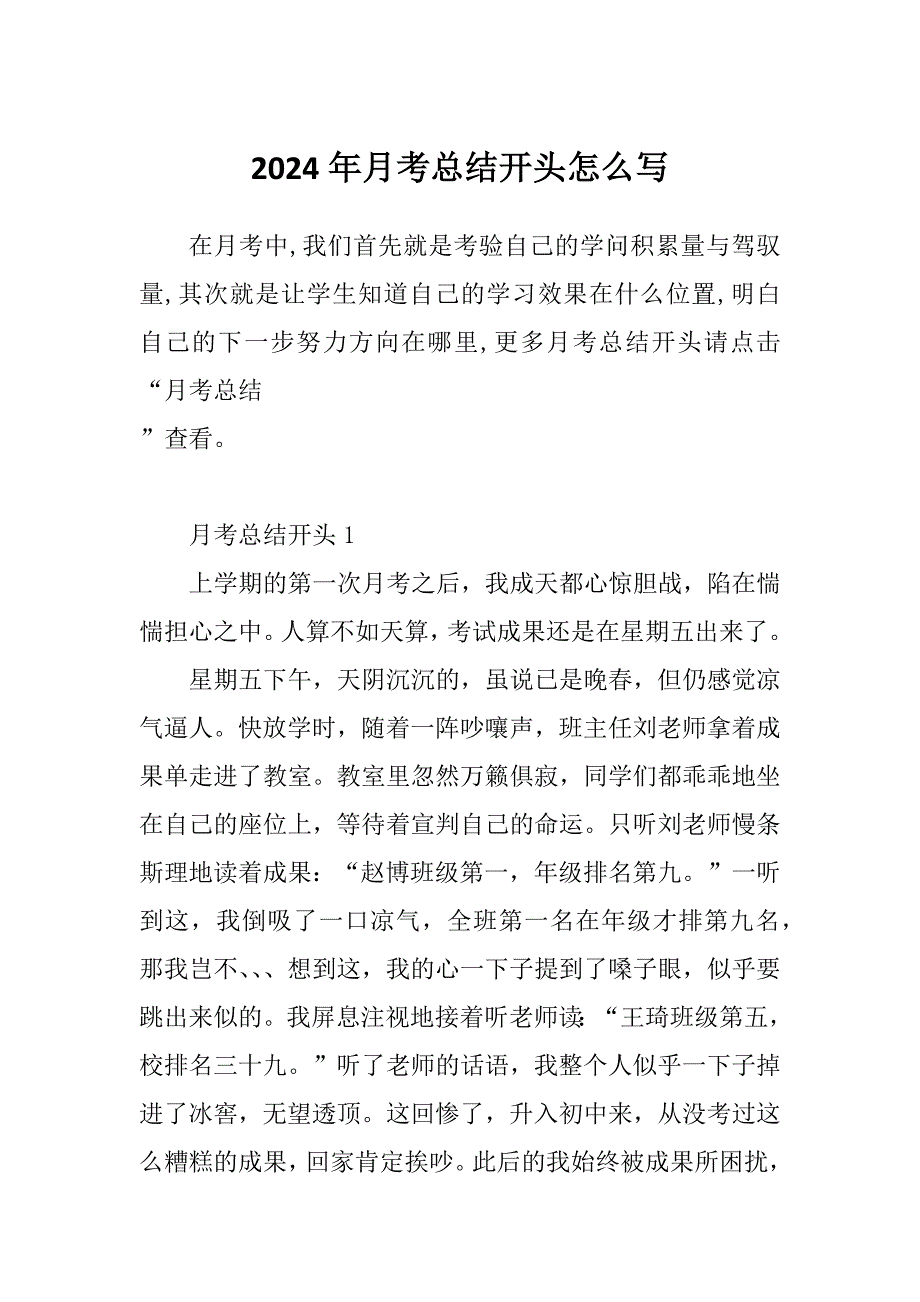 2024 年月考总结开头怎么写

在月考中，我们首先就是考验自己的学问积累量与驾驭量，其次就是让学生知道自己的学习效果在什么位置，明白自己的下一步努力方向在哪里，更多月考总结开头请点击“月考总结
”查看。

月考总结开头 1

上学期的第一次月考之后，我成天都心惊胆战，陷在惴惴担心之中。人算不如天算，考试成果还是在星期五出来了。

星期五下午，天阴沉沉的，虽说已是晚春，但仍感觉凉气逼人。快放学时，随着一阵吵嚷声，班主任刘老师拿着成果单走进了教室。教室里忽然万籁俱寂，同学们都乖乖地坐在自己的座位上，等待着宣判自己的命运。只听刘老师慢条斯理地读着成果：“赵博班级第一，年级排名第九。”一听到这，我倒吸了一口凉气，全班第一名在年级才排第九名，那我岂不、、、想到这，我的心一下子提到了嗓子眼，似乎要跳出来似的。我屏息注视地接着听老师读：“王琦班级第五，校排名三十九。”听了老师的话语，我整个人似乎一下子掉进了冰窖，无望透顶。这回惨了，升入初中来，从没考过这么糟糕的成果，回家肯定挨吵。此后的我始终被成果所困扰，